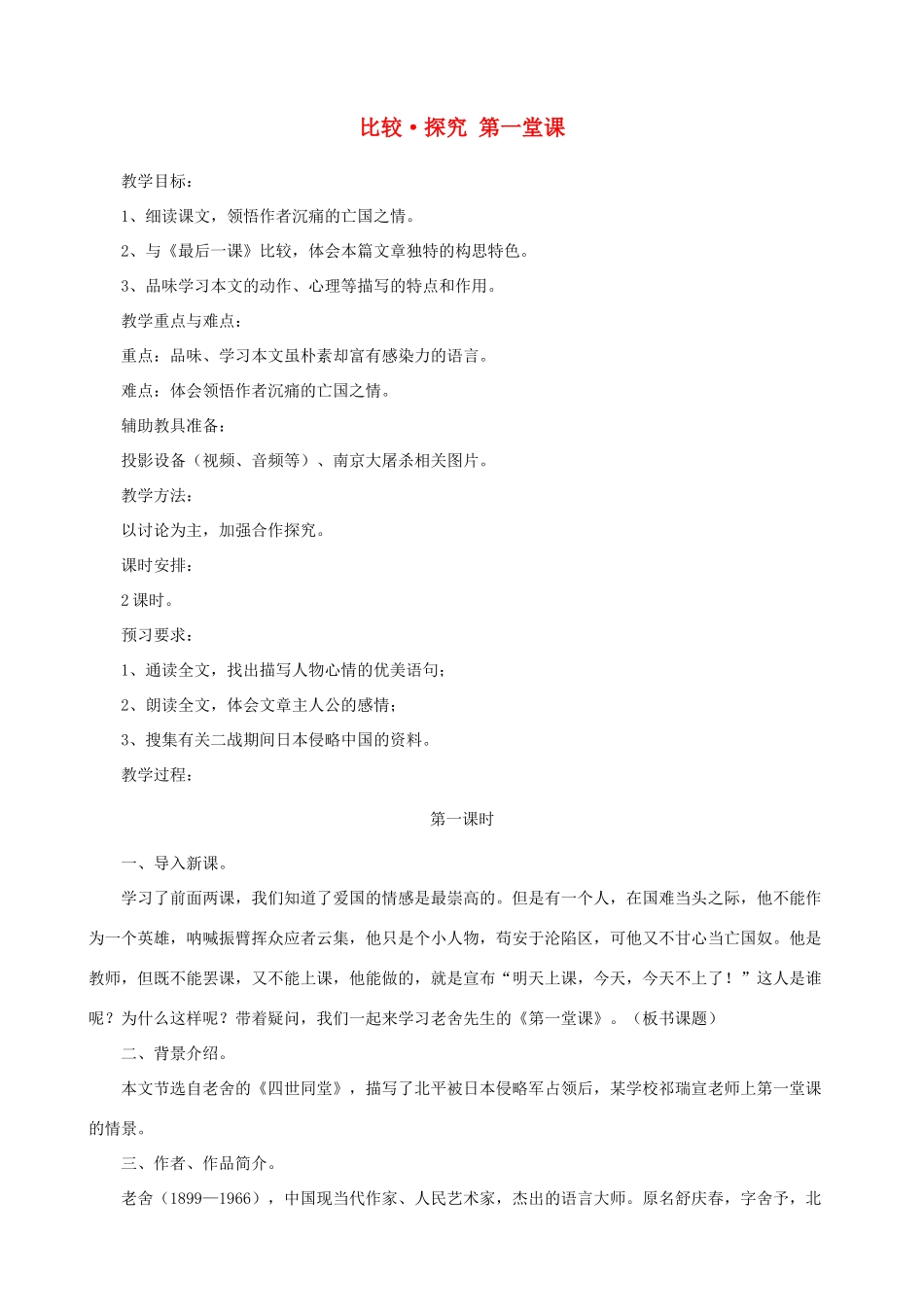 比较·探究 第一堂课

教学目标：

1、细读课文，领悟作者沉痛的亡国之情。

2、与《最后一课》比较，体会本篇文章独特的构思特色。

3、品味学习本文的动作、心理等描写的特点和作用。

教学重点与难点：

重点：品味、学习本文虽朴素却富有感染力的语言。

难点：体会领悟作者沉痛的亡国之情。

辅助教具准备：

投影设备（视频、音频等）、南京大屠杀相关图片。

教学方法：

以讨论为主，加强合作探究。

课时安排：

2课时。

预习要求：

1、通读全文，找出描写人物心情的优美语句；

2、朗读全文，体会文章主人公的感情；

3、搜集有关二战期间日本侵略中国的资料。

教学过程：

第一课时

一、导入新课。

学习了前面两课，我们知道了爱国的情感是最崇高的。但是有一个人，在国难当头之际，他不能作为一个英雄，呐喊振臂挥众应者云集，他只是个小人物，苟安于沦陷区，可他又不甘心当亡国奴。他是教师，但既不能罢课，又不能上课，他能做的，就是宣布“明天上课，今天，今天不上了！”这人是谁呢？为什么这样呢？带着疑问，我们一起来学习老舍先生的《第一堂课》。（板书课题）

二、背景介绍。

本文节选自老舍的《四世同堂》，描写了北平被日本侵略军占领后，某学校祁瑞宣老师上第一堂课的情景。

三、作者、作品简介。

老舍（1899—1966），中国现当代作家、人民艺术家，杰出的语言大师。原名舒庆春，字舍予，北